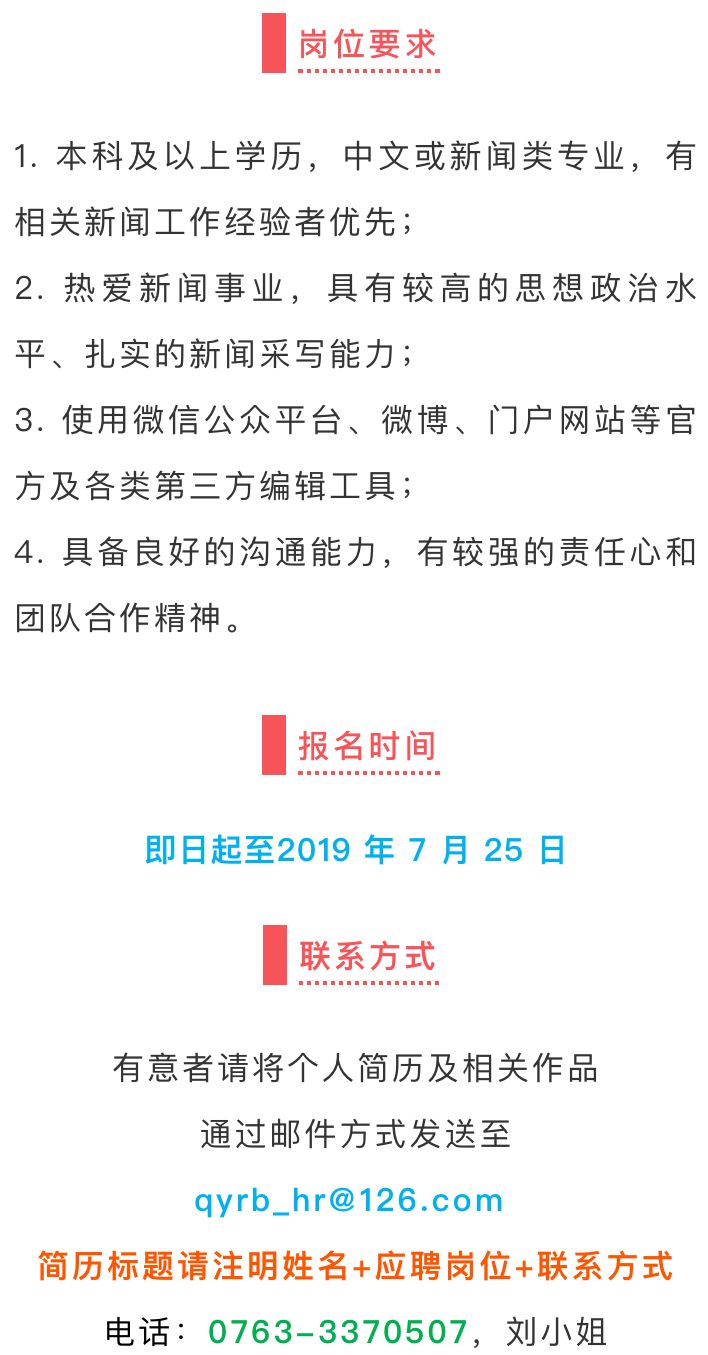 岗位要求

1. 本科及以上学历，中文或新闻类专业，有相关新闻工作经验者优先；
2. 热爱新闻事业，具有较高的思想政治水平、扎实的新闻采写能力；
3. 使用微信公众平台、微博、门户网站等官方及各类第三方编辑工具；
4. 具备良好的沟通能力，有较强的责任心和团队合作精神。

报名时间

即日起至2019 年 7 月 25 日

联系方式

有意者请将个人简历及相关作品
通过邮件方式发送至
qyrb_hr@126.com
简历标题请注明姓名+应聘岗位+联系方式
电话：0763-3370507，刘小姐